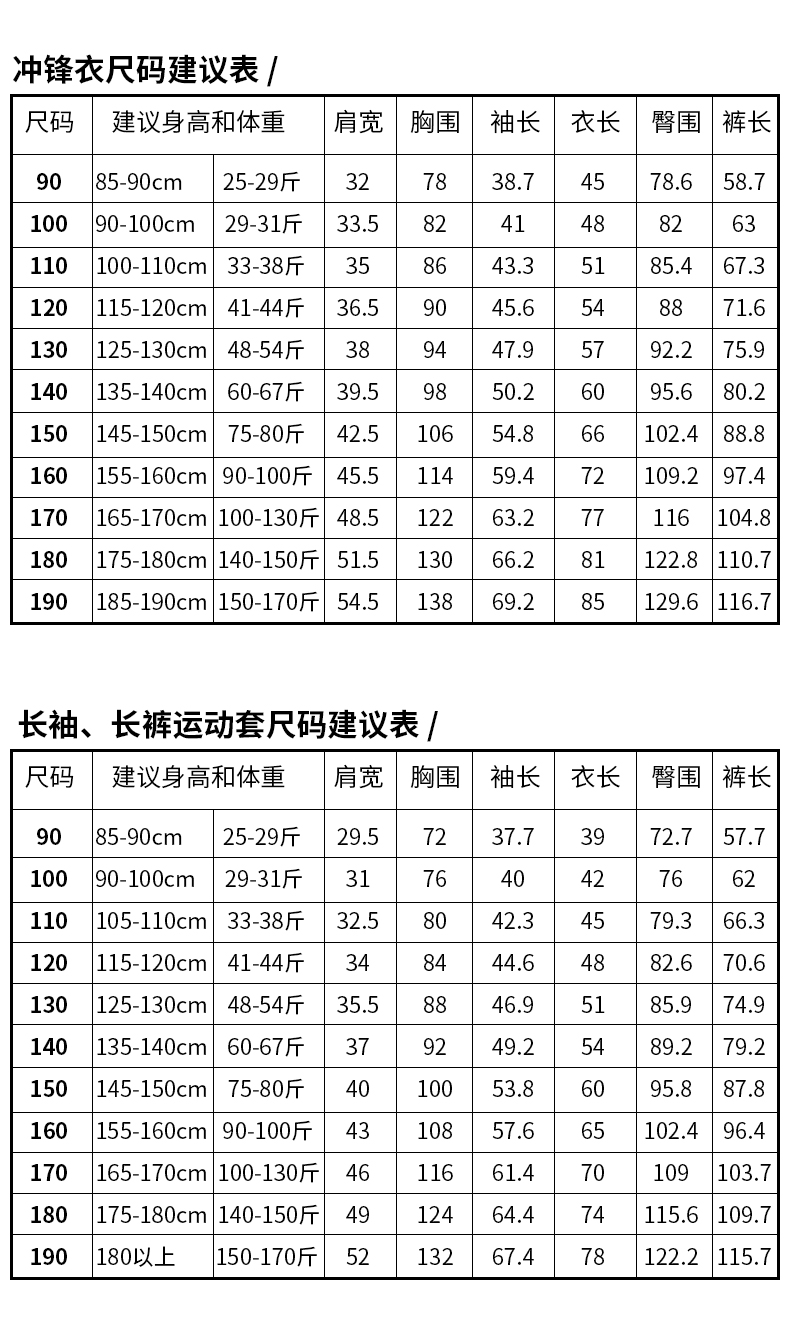 冲锋衣尺码建议表 /

| 尺码 | 建议身高和体重 | | 肩宽 | 胸围 | 袖长 | 衣长 | 臀围 | 裤长 |
|---|---|---|---|---|---|---|---|---|
| 90 | 85-90cm | 25-29斤 | 32 | 78 | 38.7 | 45 | 78.6 | 58.7 |
| 100 | 90-100cm | 29-31斤 | 33.5 | 82 | 41 | 48 | 82 | 63 |
| 110 | 100-110cm | 33-38斤 | 35 | 86 | 43.3 | 51 | 85.4 | 67.3 |
| 120 | 115-120cm | 41-44斤 | 36.5 | 90 | 45.6 | 54 | 88 | 71.6 |
| 130 | 125-130cm | 48-54斤 | 38 | 94 | 47.9 | 57 | 92.2 | 75.9 |
| 140 | 135-140cm | 60-67斤 | 39.5 | 98 | 50.2 | 60 | 95.6 | 80.2 |
| 150 | 145-150cm | 75-80斤 | 42.5 | 106 | 54.8 | 66 | 102.4 | 88.8 |
| 160 | 155-160cm | 90-100斤 | 45.5 | 114 | 59.4 | 72 | 109.2 | 97.4 |
| 170 | 165-170cm | 100-130斤 | 48.5 | 122 | 63.2 | 77 | 116 | 104.8 |
| 180 | 175-180cm | 140-150斤 | 51.5 | 130 | 66.2 | 81 | 122.8 | 110.7 |
| 190 | 185-190cm | 150-170斤 | 54.5 | 138 | 69.2 | 85 | 129.6 | 116.7 |

长袖、长裤运动套尺码建议表 /

| 尺码 | 建议身高和体重 | | 肩宽 | 胸围 | 袖长 | 衣长 | 臀围 | 裤长 |
|---|---|---|---|---|---|---|---|---|
| 90 | 85-90cm | 25-29斤 | 29.5 | 72 | 37.7 | 39 | 72.7 | 57.7 |
| 100 | 90-100cm | 29-31斤 | 31 | 76 | 40 | 42 | 76 | 62 |
| 110 | 105-110cm | 33-38斤 | 32.5 | 80 | 42.3 | 45 | 79.3 | 66.3 |
| 120 | 115-120cm | 41-44斤 | 34 | 84 | 44.6 | 48 | 82.6 | 70.6 |
| 130 | 125-130cm | 48-54斤 | 35.5 | 88 | 46.9 | 51 | 85.9 | 74.9 |
| 140 | 135-140cm | 60-67斤 | 37 | 92 | 49.2 | 54 | 89.2 | 79.2 |
| 150 | 145-150cm | 75-80斤 | 40 | 100 | 53.8 | 60 | 95.8 | 87.8 |
| 160 | 155-160cm | 90-100斤 | 43 | 108 | 57.6 | 65 | 102.4 | 96.4 |
| 170 | 165-170cm | 100-130斤 | 46 | 116 | 61.4 | 70 | 109 | 103.7 |
| 180 | 175-180cm | 140-150斤 | 49 | 124 | 64.4 | 74 | 115.6 | 109.7 |
| 190 | 180以上 | 150-170斤 | 52 | 132 | 67.4 | 78 | 122.2 | 115.7 |